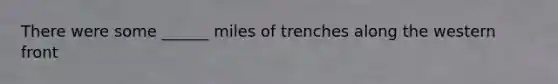 There were some ______ miles of trenches along the western front